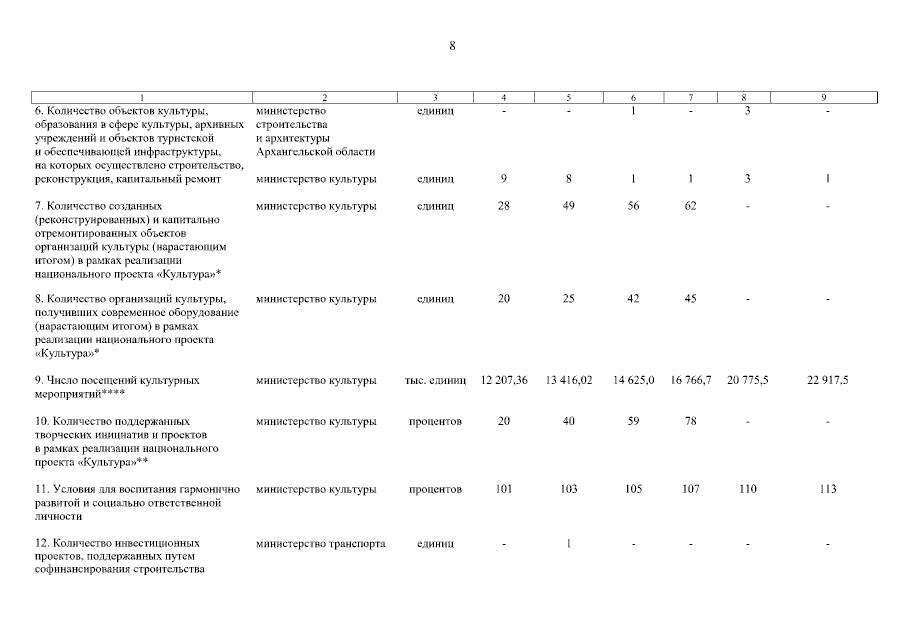 8

| 1 | 2 | 3 | 4 | 5 | 6 | 7 | 8 | 9 |
|---|---|---|---|---|---|---|---|---|
| 6. Количество объектов культуры, образования в сфере культуры, архивных учреждений и объектов туристской и обеспечивающей инфраструктуры, на которых осуществлено строительство, реконструкция, капитальный ремонт | министерство строительства и архитектуры Архангельской области | единиц | - | - | 1 | - | 3 | - |
| | министерство культуры | единиц | 9 | 8 | 1 | 1 | 3 | 1 |
| 7. Количество созданных (реконструированных) и капитально отремонтированных объектов организаций культуры (нарастающим итогом) в рамках реализации национального проекта «Культура»* | министерство культуры | единиц | 28 | 49 | 56 | 62 | - | - |
| 8. Количество организаций культуры, получивших современное оборудование (нарастающим итогом) в рамках реализации национального проекта «Культура»* | министерство культуры | единиц | 20 | 25 | 42 | 45 | - | - |
| 9. Число посещений культурных мероприятий**** | министерство культуры | тыс. единиц | 12 207,36 | 13 416,02 | 14 625,0 | 16 766,7 | 20 775,5 | 22 917,5 |
| 10. Количество поддержанных творческих инициатив и проектов в рамках реализации национального проекта «Культура»** | министерство культуры | процентов | 20 | 40 | 59 | 78 | - | - |
| 11. Условия для воспитания гармонично развитой и социально ответственной личности | министерство культуры | процентов | 101 | 103 | 105 | 107 | 110 | 113 |
| 12. Количество инвестиционных проектов, поддержанных путем софинансирования строительства | министерство транспорта | единиц | - | 1 | - | - | - | - |